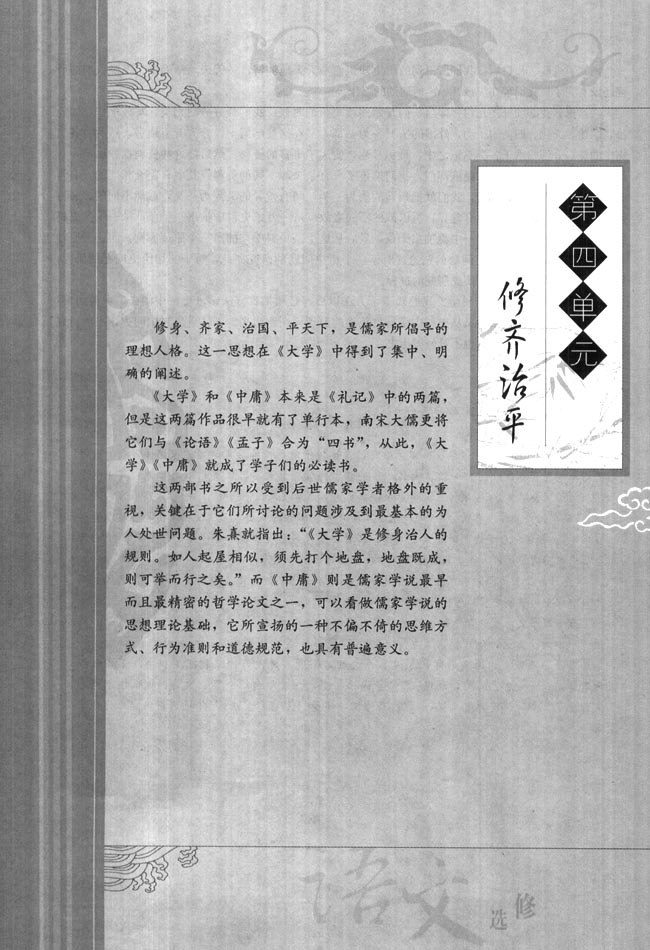 第四单元

修齐治平

修身、齐家、治国、平天下，是儒家所倡导的理想人格。这一思想在《大学》中得到了集中、明确的阐述。

《大学》和《中庸》本来是《礼记》中的两篇，但是这两篇作品很早就有了单行本，南宋大儒更将它们与《论语》《孟子》合为“四书”，从此，《大学》《中庸》就成了学子们的必读书。

这两部书之所以受到后世儒家学者格外的重视，关键在于它们所讨论的问题涉及到最基本的为人处世问题。朱熹就指出：“《大学》是修身治人的规则。如人起屋相似，须先打个地盘，地盘既成，则可举而行之矣。”而《中庸》则是儒家学说最早而且最精密的哲学论文之一，可以看做儒家学说的思想理论基础，它所宣扬的一种不偏不倚的思维方式、行为准则和道德规范，也具有普遍意义。

语文 选修